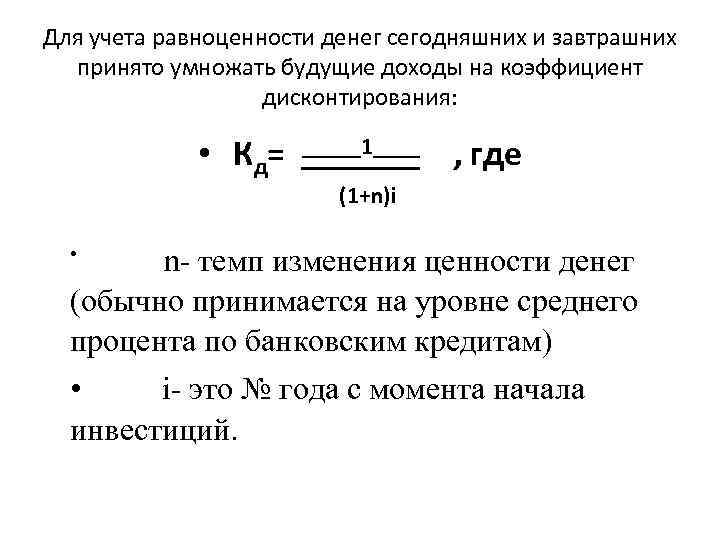 Для учета равноценности денег сегодняшних и завтрашних принято умножать будущие доходы на коэффициент дисконтирования:

• $К_д = \frac{1}{(1+n)i}$ , где

• n- темп изменения ценности денег (обычно принимается на уровне среднего процента по банковским кредитам)

• i- это № года с момента начала инвестиций.